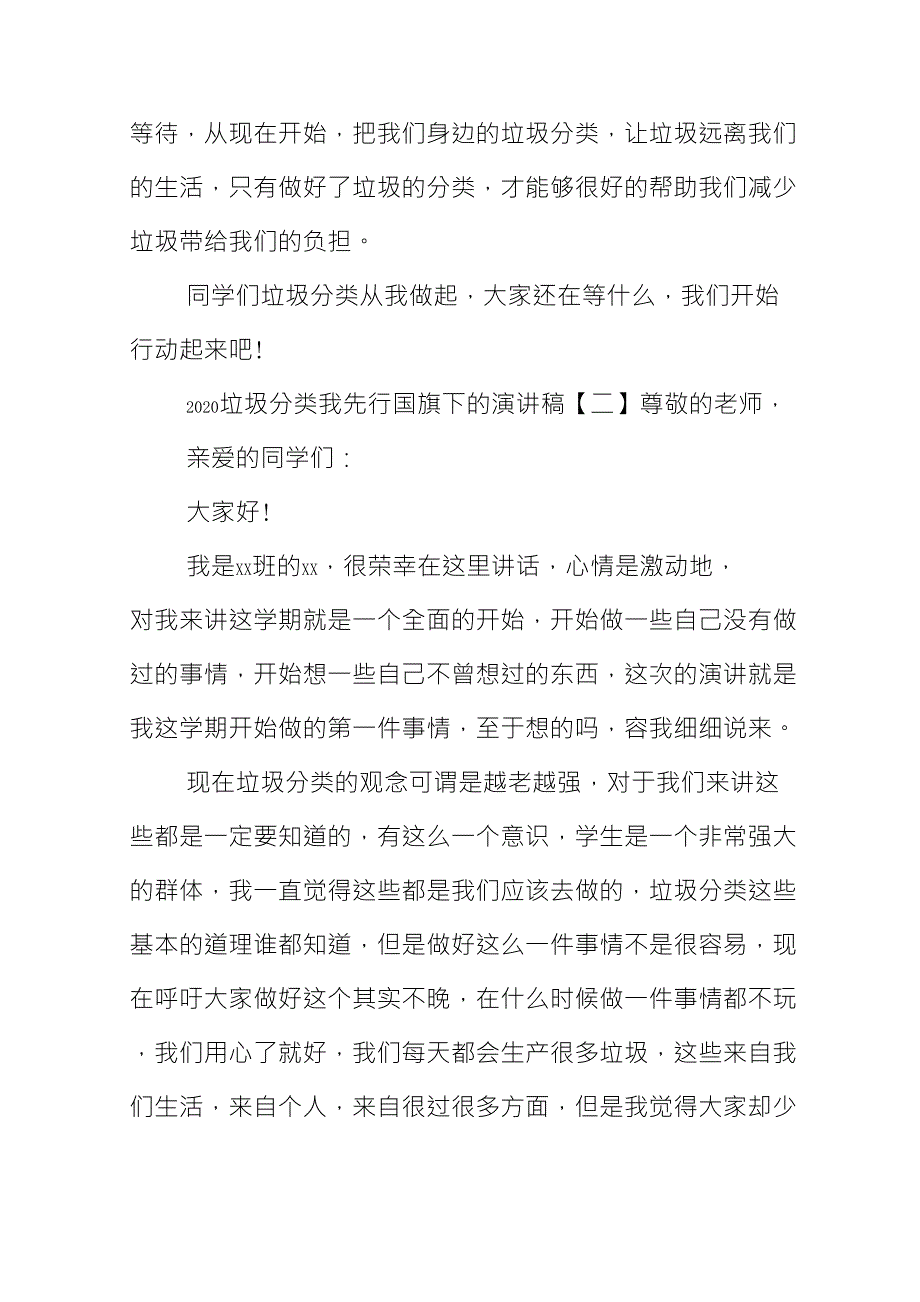 等待，从现在开始，把我们身边的垃圾分类，让垃圾远离我们的生活，只有做好了垃圾的分类，才能够很好的帮助我们减少垃圾带给我们的负担。

同学们垃圾分类从我做起，大家还在等什么，我们开始行动起来吧！

2020垃圾分类我先行国旗下的演讲稿【二】尊敬的老师，

亲爱的同学们：

大家好！

我是xx班的xx，很荣幸在这里讲话，心情是激动地，对我来讲这学期就是一个全面的开始，开始做一些自己没有做过的事情，开始想一些自己不曾想过的东西，这次的演讲就是我这学期开始做的第一件事情，至于想的吗，容我细细说来。

现在垃圾分类的观念可谓是越老越强，对于我们来讲这些都是一定要知道的，有这么一个意识，学生是一个非常强大的群体，我一直觉得这些都是我们应该去做的，垃圾分类这些基本的道理谁都知道，但是做好这么一件事情不是很容易，现在呼吁大家做好这个其实不晚，在什么时候做一件事情都不玩，我们用心了就好，我们每天都会生产很多垃圾，这些来自我们生活，来自个人，来自很过很多方面，但是我觉得大家却少